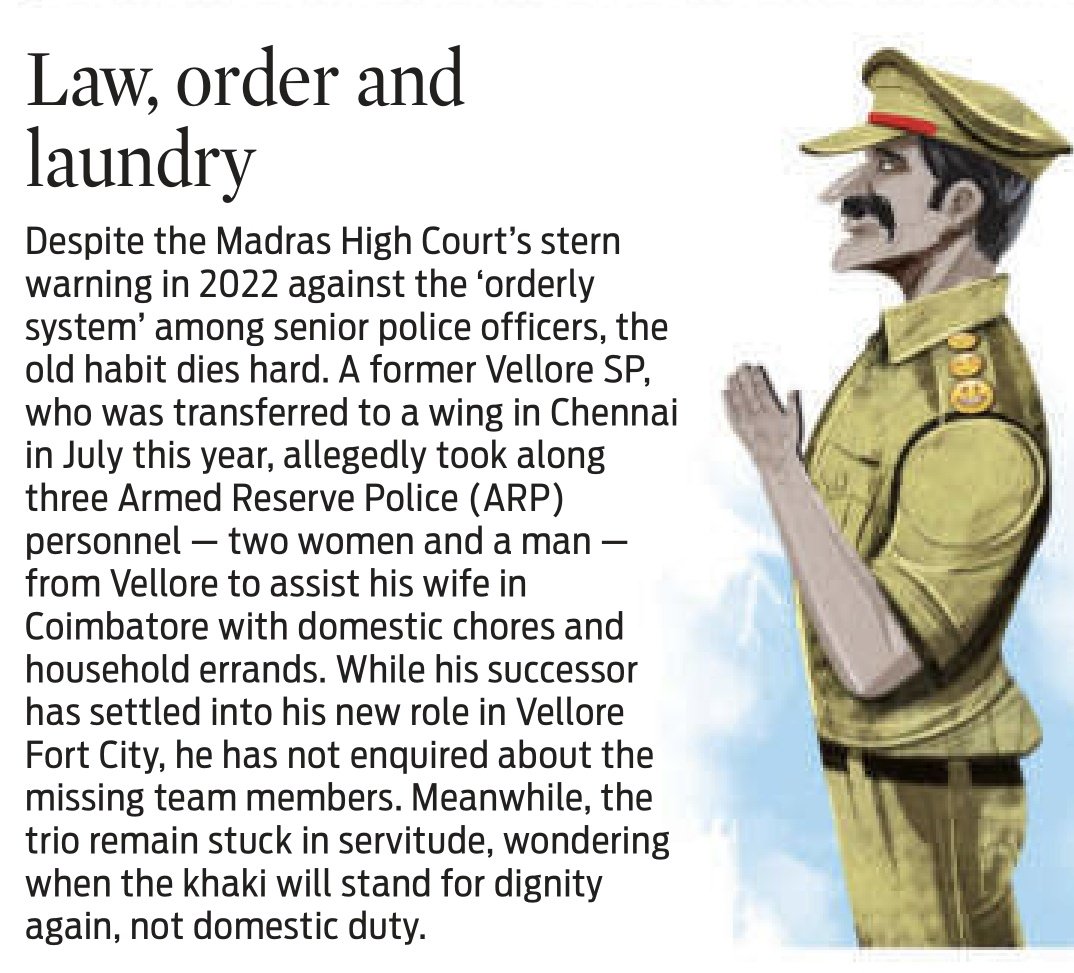 Law, order and laundry

Despite the Madras High Court's stern warning in 2022 against the 'orderly system' among senior police officers, the old habit dies hard. A former Vellore SP, who was transferred to a wing in Chennai in July this year, allegedly took along three Armed Reserve Police (ARP) personnel — two women and a man — from Vellore to assist his wife in Coimbatore with domestic chores and household errands. While his successor has settled into his new role in Vellore Fort City, he has not enquired about the missing team members. Meanwhile, the trio remain stuck in servitude, wondering when the khaki will stand for dignity again, not domestic duty.